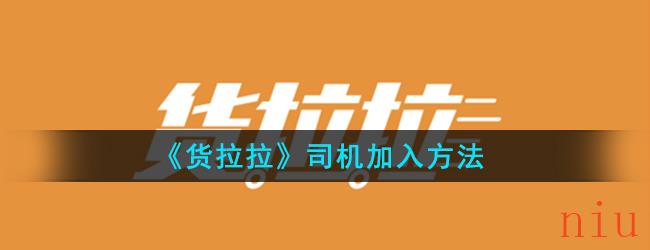 货拉拉

《货拉拉》司机加入方法

niu